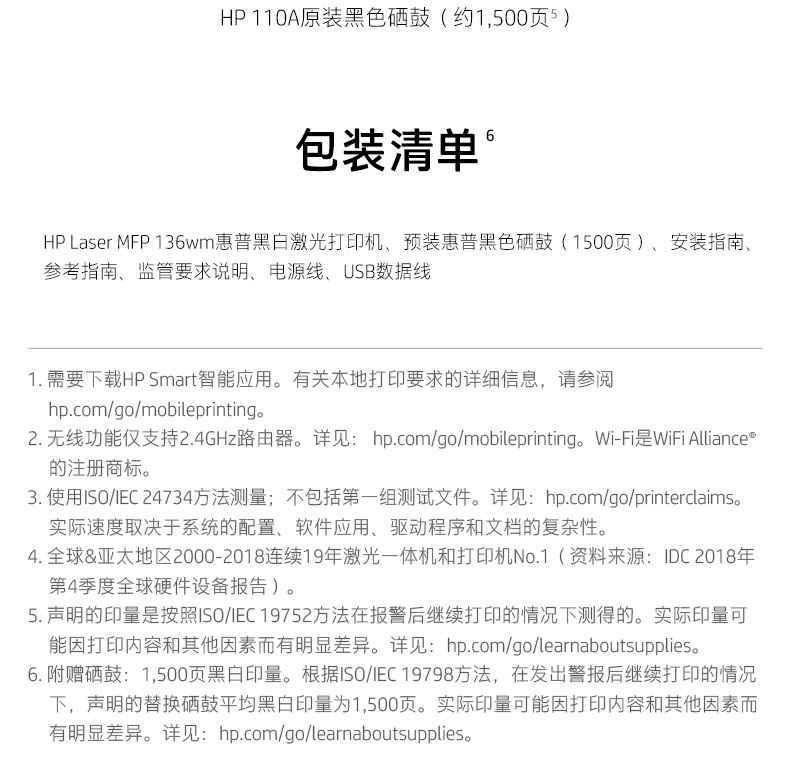 HP 110A原装黑色硒鼓（约1,500页$^5$）

包装清单$^6$

HP Laser MFP 136wm惠普黑白激光打印机、预装惠普黑色硒鼓（1500页）、安装指南、参考指南、监管要求说明、电源线、USB数据线

1. 需要下载HP Smart智能应用。有关本地打印要求的详细信息，请参阅 hp.com/go/mobileprinting。
2. 无线功能仅支持2.4GHz路由器。详见： hp.com/go/mobileprinting。Wi-Fi是WiFi Alliance®的注册商标。
3. 使用ISO/IEC 24734方法测量；不包括第一组测试文件。详见：hp.com/go/printerclaims。实际速度取决于系统的配置、软件应用、驱动程序和文档的复杂性。
4. 全球&亚太地区2000-2018连续19年激光一体机和打印机No.1（资料来源：IDC 2018年第4季度全球硬件设备报告）。
5. 声明的印量是按照ISO/IEC 19752方法在报警后继续打印的情况下测得的。实际印量可能因打印内容和其他因素而有明显差异。详见：hp.com/go/learnaboutsupplies。
6. 附赠硒鼓：1,500页黑白印量。根据ISO/IEC 19798方法，在发出警报后继续打印的情况下，声明的替换硒鼓平均黑白印量为1,500页。实际印量可能因打印内容和其他因素而有明显差异。详见：hp.com/go/learnaboutsupplies。